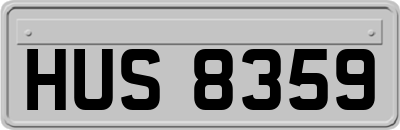 HUS 8359